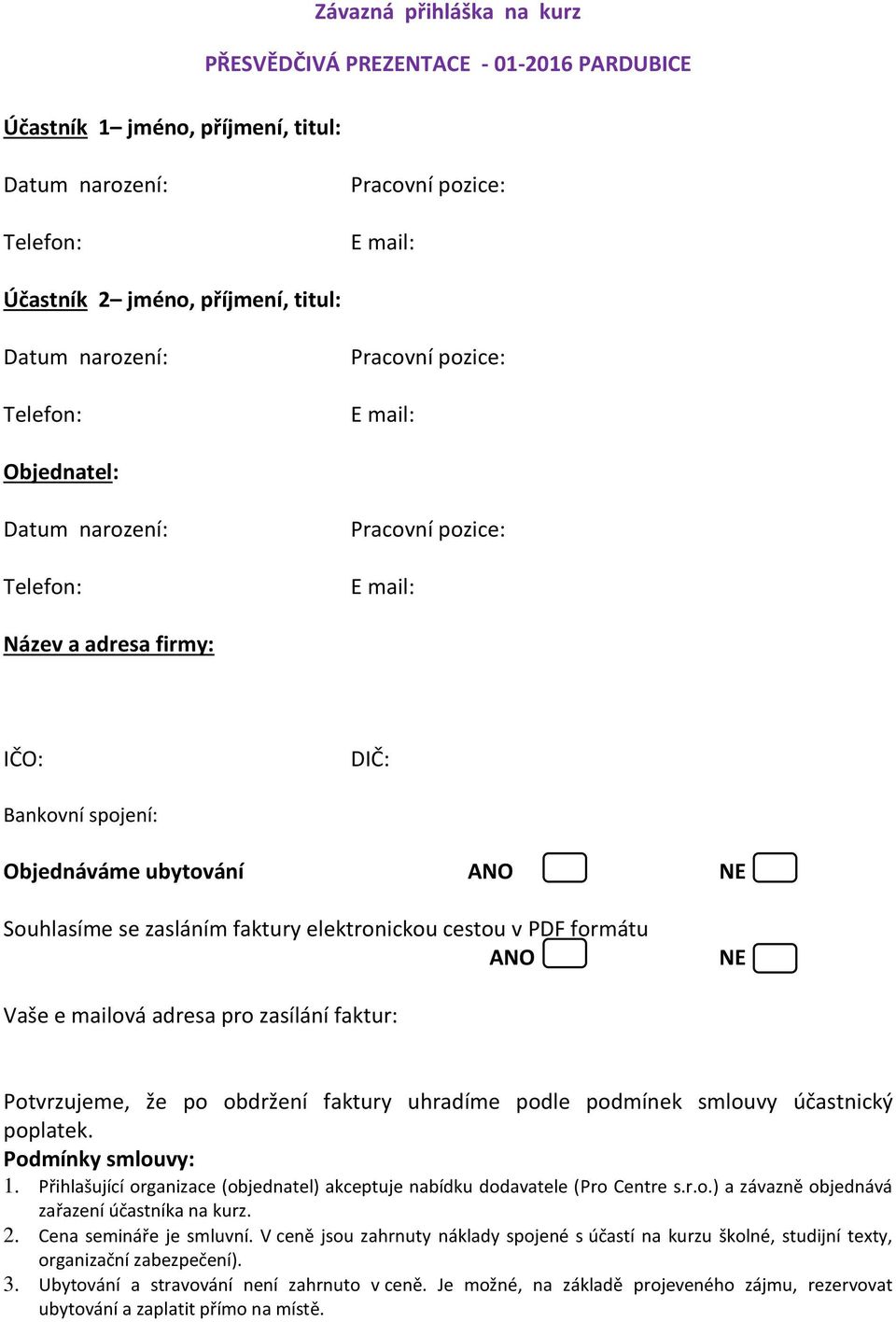 Závazná přihláška na kurz

PŘESVĚDČIVÁ PREZENTACE - 01-2016 PARDUBICE

Účastník 1– jméno, příjmení, titul:

Datum narození:

Pracovní pozice:

Telefon:

E mail:

Účastník 2– jméno, příjmení, titul:

Datum narození:

Pracovní pozice:

Telefon:

E mail:

Objednatel:

Datum narození:

Pracovní pozice:

Telefon:

E mail:

Název a adresa firmy:

IČO:

DIČ:

Bankovní spojení:

Objednáváme ubytování ANO NE

Souhlasíme se zasláním faktury elektronickou cestou v PDF formátu ANO NE

Vaše e mailová adresa pro zasílání faktur:

Potvrzujeme, že po obdržení faktury uhradíme podle podmínek smlouvy účastnický poplatek.

Podmínky smlouvy:

1. Přihlašující organizace (objednatel) akceptuje nabídku dodavatele (Pro Centre s.r.o.) a závazně objednává zařazení účastníka na kurz.
2. Cena semináře je smluvní. V ceně jsou zahrnuty náklady spojené s účastí na kurzu školné, studijní texty, organizační zabezpečení).
3. Ubytování a stravování není zahrnuto v ceně. Je možné, na základě projeveného zájmu, rezervovat ubytování a zaplatit přímo na místě.